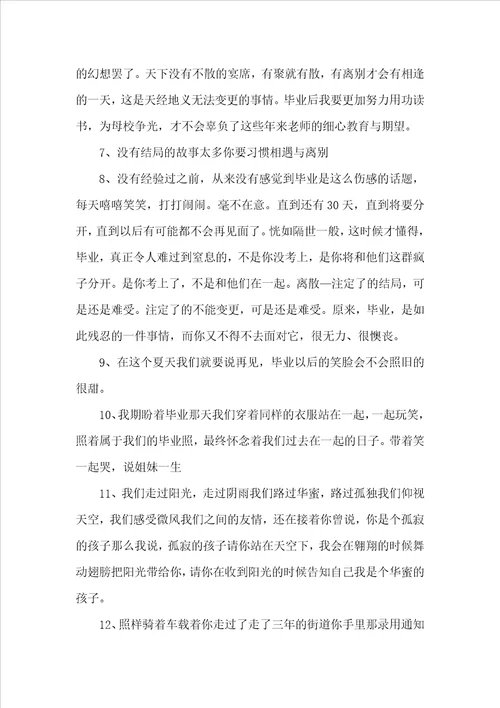 的幻想罢了。天下没有不散的宴席，有聚就有散，有离别才会有相逢的一天，这是天经地义无法变更的事情。毕业后我要更加努力用功读书，为母校争光，才不会辜负了这些年来老师的细心教育与期望。

7、没有结局的故事太多你要习惯相遇与离别

8、没有经验过之前，从来没有感觉到毕业是这么伤感的话题，每天嘻嘻笑笑，打打闹闹。毫不在意。直到还有30天，直到将要分开，直到以后有可能都不会再见面了。恍如隔世一般，这时候才懂得，毕业，真正令人难过到窒息的，不是你没考上，是你将和他们这群疯子分开。是你考上了，不是和他们在一起。离散—注定了的结局，可是还是难受。注定了的不能变更，可是还是难受。原来，毕业，是如此残忍的一件事情，而你又不得不去面对它，很无力、很懊丧。

9、在这个夏天我们就要说再见，毕业以后的笑脸会不会照旧的很甜。

10、我期盼着毕业那天我们穿着同样的衣服站在一起，一起玩笑，照着属于我们的毕业照，最终怀念着我们过去在一起的日子。带着笑一起哭，说姐妹一生

11、我们走过阳光，走过阴雨我们路过华蜜，路过孤独我们仰视天空，我们感受微风我们之间的友情，还在接着你曾说，你是个孤寂的孩子那么我说，孤寂的孩子请你站在天空下，我会在翱翔的时候舞动翅膀把阳光带给你，请你在收到阳光的时候告知自己我是个华蜜的孩子。

12、照样骑着车载着你走过了走了三年的街道你手里那录用通知